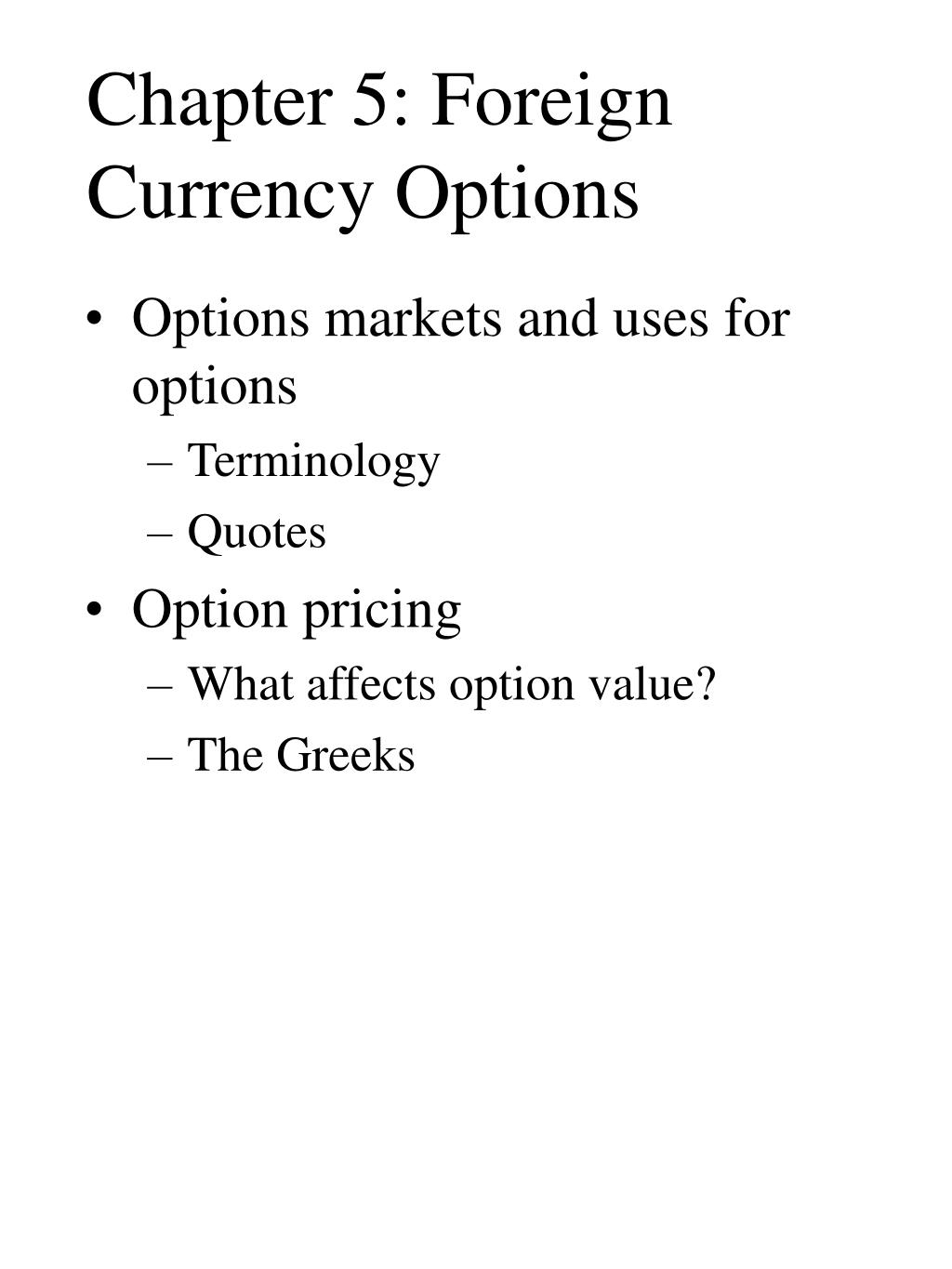 Chapter 5: Foreign Currency Options

• Options markets and uses for options
– Terminology
– Quotes
• Option pricing
– What affects option value?
– The Greeks